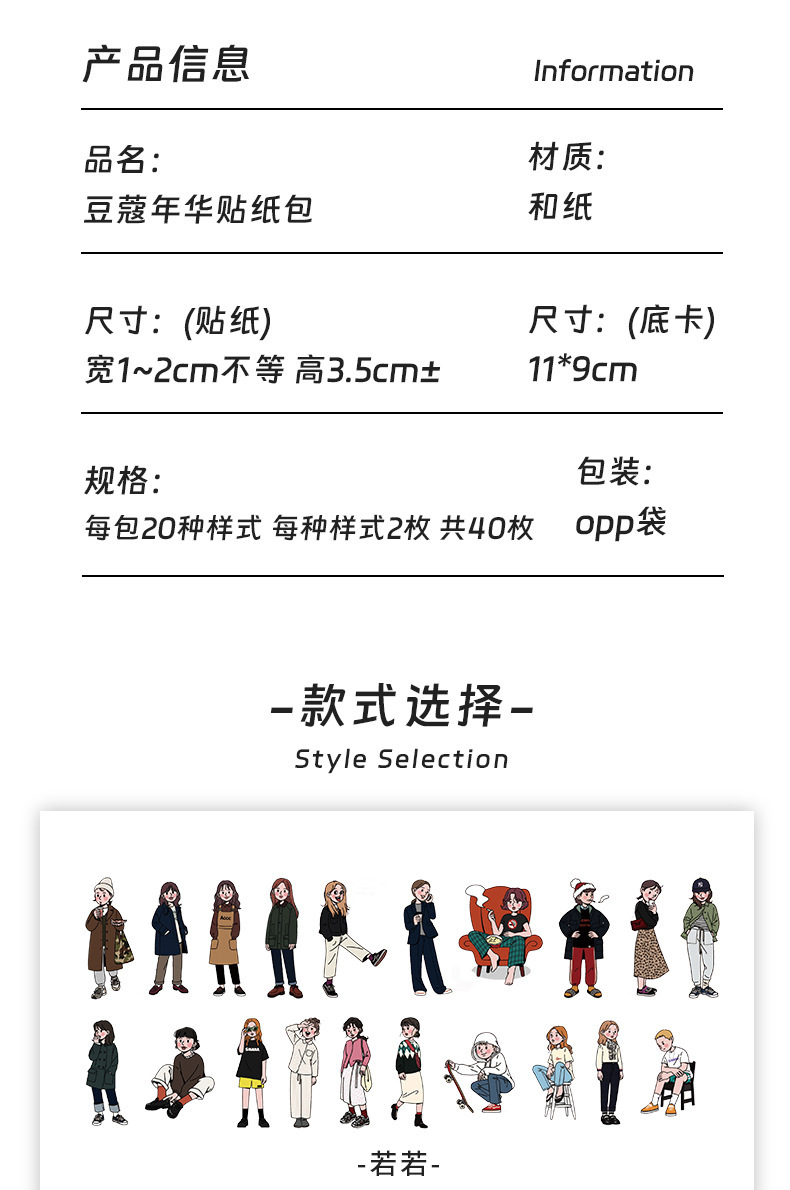 产品信息

Information

品名:
豆蔻年华贴纸包

材质:
和纸

尺寸:(贴纸)
宽1~2cm不等 高3.5cm±

尺寸:(底卡)
11*9cm

规格:
每包20种样式 每种样式2枚 共40枚

包装:
opp袋

-款式选择-

Style Selection

-若若-